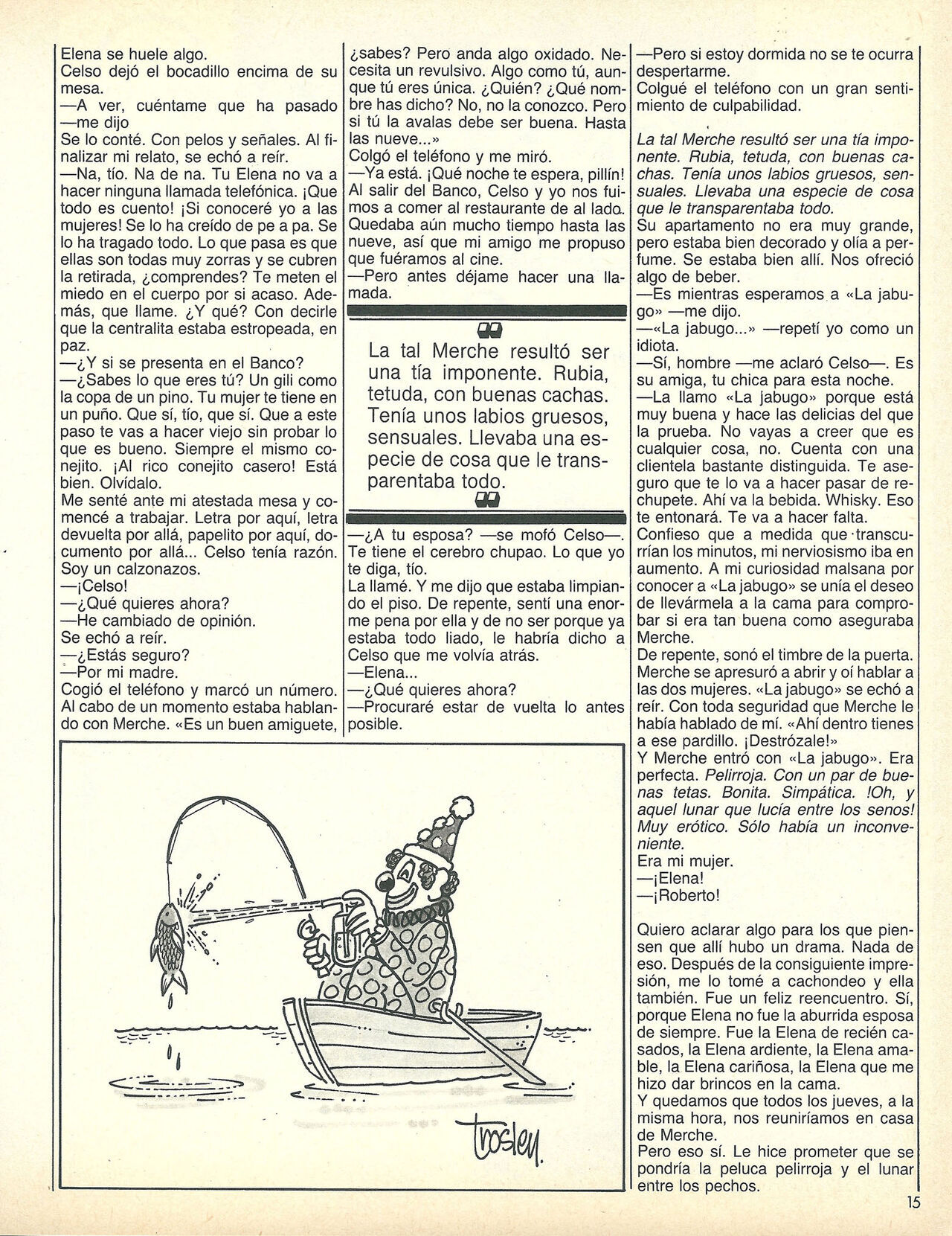 Elena se huele algo.
Celso dejó el bocadillo encima de su mesa.
—A ver, cuéntame que ha pasado —me dijo
Se lo conté. Con pelos y señales. Al finalizar mi relato, se echó a reír.
—Na, tío. Na de na. Tu Elena no va a hacer ninguna llamada telefónica. ¡Que todo es cuento! ¡Si conoceré yo a las mujeres! Se lo ha creído de pe a pa. Se lo ha tragado todo. Lo que pasa es que ellas son todas muy zorras y se cubren la retirada, ¿comprendes? Te meten el miedo en el cuerpo por si acaso. Además, que llame. ¿Y qué? Con decirle que la centralita estaba estropeada, en paz.
—¿Y si se presenta en el Banco?
—¿Sabes lo que eres tú? Un gili como la copa de un pino. Tu mujer te tiene en un puño. Que sí, tío, que sí. Que a este paso te vas a hacer viejo sin probar lo que es bueno. Siempre el mismo conejito. ¡Al rico conejito casero! Está bien. Olvídalo.
Me senté ante mi atestada mesa y comencé a trabajar. Letra por aquí, letra devuelta por allá, papelito por aquí, documento por allá... Celso tenía razón. Soy un calzonazos.
—¡Celso!
—¿Qué quieres ahora?
—He cambiado de opinión.
Se echó a reír.
—¿Estás seguro?
—Por mi madre.
Cogió el teléfono y marcó un número. Al cabo de un momento estaba hablando con Merche. «Es un buen amiguete, ¿sabes? Pero anda algo oxidado. Necesita un revulsivo. Algo como tú, aunque tú eres única. ¿Quién? ¿Qué nombre has dicho? No, no la conozco. Pero si tú la avalas debe ser buena. Hasta las nueve...»
Colgó el teléfono y me miró.
—Ya está. ¡Qué noche te espera, pillín!
Al salir del Banco, Celso y yo nos fuimos a comer al restaurante de al lado. Quedaba aún mucho tiempo hasta las nueve, así que mi amigo me propuso que fuéramos al cine.
—Pero antes déjame hacer una llamada.

La tal Merche resultó ser una tía imponente. Rubia, tetuda, con buenas cachas. Tenía unos labios gruesos, sensuales. Llevaba una especie de cosa que le transparentaba todo.

—¿A tu esposa? —se mofó Celso—. Te tiene el cerebro chupao. Lo que yo te diga, tío.
La llamé. Y me dijo que estaba limpiando el piso. De repente, sentí una enorme pena por ella y de no ser porque ya estaba todo liado, le habría dicho a Celso que me volvía atrás.
—Elena...
—¿Qué quieres ahora?
—Procuraré estar de vuelta lo antes posible.

—Pero si estoy dormida no se te ocurra despertarme.
Colgué el teléfono con un gran sentimiento de culpabilidad.

La tal Merche resultó ser una tía imponente. Rubia, tetuda, con buenas cachas. Tenía unos labios gruesos, sensuales. Llevaba una especie de cosa que le transparentaba todo.
Su apartamento no era muy grande, pero estaba bien decorado y olía a perfume. Se estaba bien allí. Nos ofreció algo de beber.
—Es mientras esperamos a «La jabugo» —me dijo.
—«La jabugo...» —repetí yo como un idiota.
—Sí, hombre —me aclaró Celso—. Es su amiga, tu chica para esta noche.
—La llamo «La jabugo» porque está muy buena y hace las delicias del que la prueba. No vayas a creer que es cualquier cosa, no. Cuenta con una clientela bastante distinguida. Te aseguro que te lo va a hacer pasar de rechupete. Ahí va la bebida. Whisky. Eso te entonará. Te va a hacer falta.
Confieso que a medida que transcurrían los minutos, mi nerviosismo iba en aumento. A mi curiosidad malsana por conocer a «La jabugo» se unía el deseo de llevármela a la cama para comprobar si era tan buena como aseguraba Merche.
De repente, sonó el timbre de la puerta. Merche se apresuró a abrir y oí hablar a las dos mujeres. «La jabugo» se echó a reír. Con toda seguridad que Merche le había hablado de mí. «Ahí dentro tienes a ese pardillo. ¡Destrózale!»
Y Merche entró con «La jabugo». Era perfecta. Pelirroja. Con un par de buenas tetas. Bonita. Simpática. !Oh, y aquel lunar que lucía entre los senos! Muy erótico. Sólo había un inconveniente.
Era mi mujer.
—¡Elena!
—¡Roberto!

Quiero aclarar algo para los que piensen que allí hubo un drama. Nada de eso. Después de la consiguiente impresión, me lo tomé a cachondeo y ella también. Fue un feliz reencuentro. Sí, porque Elena no fue la aburrida esposa de siempre. Fue la Elena de recién casados, la Elena ardiente, la Elena amable, la Elena cariñosa, la Elena que me hizo dar brincos en la cama.
Y quedamos que todos los jueves, a la misma hora, nos reuniríamos en casa de Merche.
Pero eso sí. Le hice prometer que se pondría la peluca pelirroja y el lunar entre los pechos.

trosley.

15